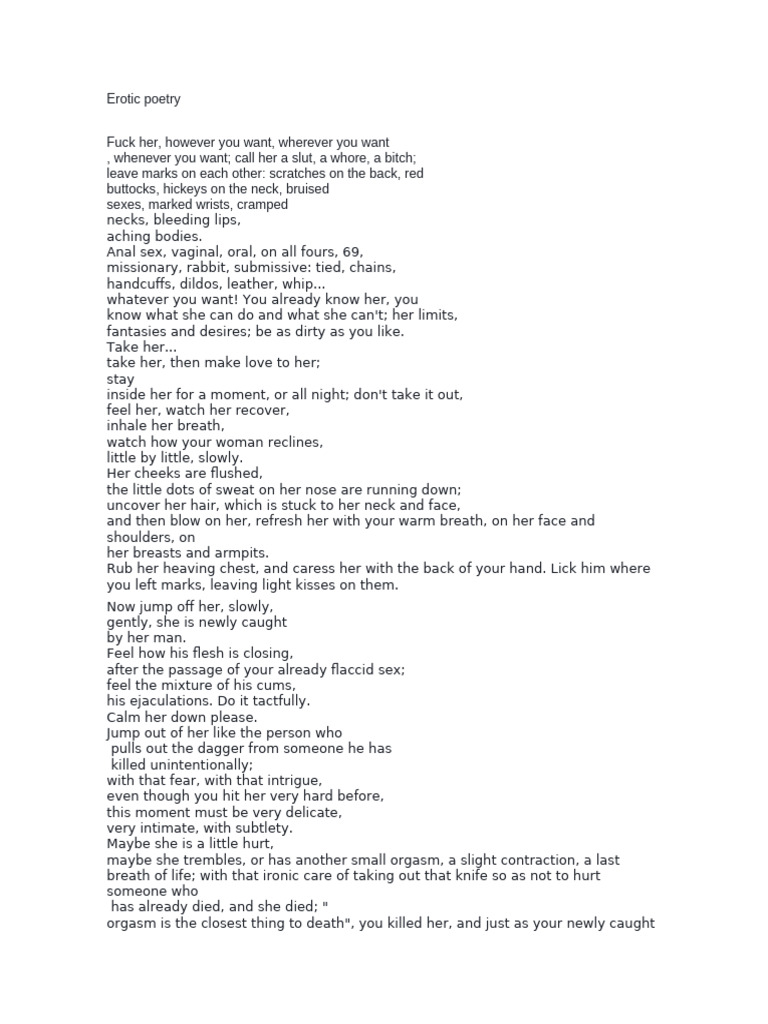 Erotic poetry

Fuck her, however you want, wherever you want
, whenever you want; call her a slut, a whore, a bitch;
leave marks on each other: scratches on the back, red
buttocks, hickeys on the neck, bruised
sexes, marked wrists, cramped
necks, bleeding lips,
aching bodies.
Anal sex, vaginal, oral, on all fours, 69,
missionary, rabbit, submissive: tied, chains,
handcuffs, dildos, leather, whip...
whatever you want! You already know her, you
know what she can do and what she can't; her limits,
fantasies and desires; be as dirty as you like.
Take her...
take her, then make love to her;
stay
inside her for a moment, or all night; don't take it out,
feel her, watch her recover,
inhale her breath,
watch how your woman reclines,
little by little, slowly.
Her cheeks are flushed,
the little dots of sweat on her nose are running down;
uncover her hair, which is stuck to her neck and face,
and then blow on her, refresh her with your warm breath, on her face and shoulders, on
her breasts and armpits.
Rub her heaving chest, and caress her with the back of your hand. Lick him where you left marks, leaving light kisses on them.

Now jump off her, slowly,
gently, she is newly caught
by her man.
Feel how his flesh is closing,
after the passage of your already flaccid sex;
feel the mixture of his cums,
his ejaculations. Do it tactfully.
Calm her down please.
Jump out of her like the person who
pulls out the dagger from someone he has
killed unintentionally;
with that fear, with that intrigue,
even though you hit her very hard before,
this moment must be very delicate,
very intimate, with subtlety.
Maybe she is a little hurt,
maybe she trembles, or has another small orgasm, a slight contraction, a last breath of life; with that ironic care of taking out that knife so as not to hurt someone who
has already died, and she died; "
orgasm is the closest thing to death", you killed her, and just as your newly caught